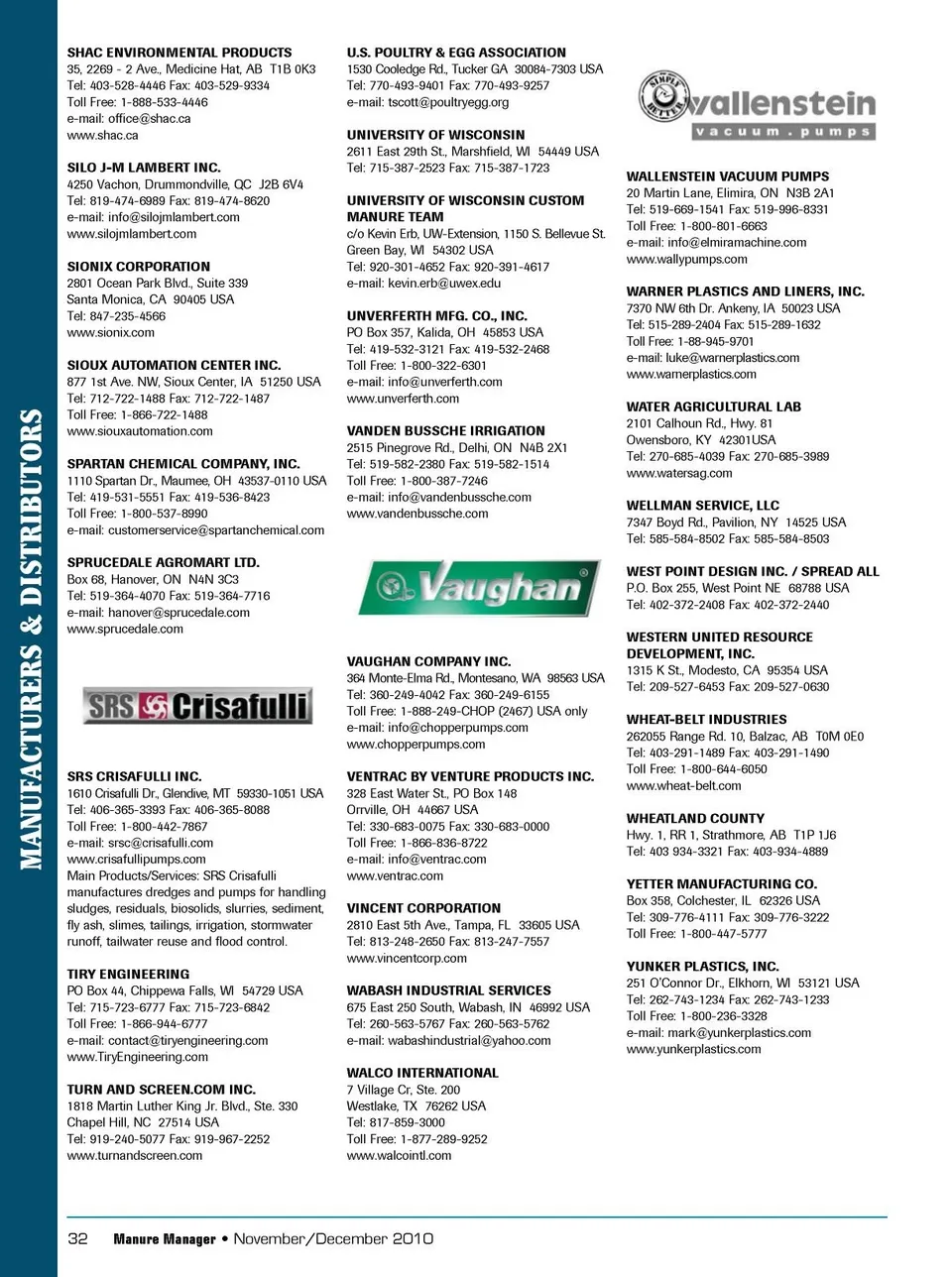 MANUFACTURERS & DISTRIBUTORS

SHAC ENVIRONMENTAL PRODUCTS
35, 2269 - 2 Ave., Medicine Hat, AB T1B 0K3
Tel: 403-528-4446 Fax: 403-529-9334
Toll Free: 1-888-533-4446
e-mail: office@shac.ca
www.shac.ca

SILO J-M LAMBERT INC.
4250 Vachon, Drummondville, QC J2B 6V4
Tel: 819-474-6989 Fax: 819-474-8620
e-mail: info@silojmlambert.com
www.silojmlambert.com

SIONIX CORPORATION
2801 Ocean Park Blvd., Suite 339
Santa Monica, CA 90405 USA
Tel: 847-235-4566
www.sionix.com

SIOUX AUTOMATION CENTER INC.
877 1st Ave. NW, Sioux Center, IA 51250 USA
Tel: 712-722-1488 Fax: 712-722-1487
Toll Free: 1-866-722-1488
www.siouxautomation.com

SPARTAN CHEMICAL COMPANY, INC.
1110 Spartan Dr., Maumee, OH 43537-0110 USA
Tel: 419-531-5551 Fax: 419-536-8423
Toll Free: 1-800-537-8990
e-mail: customerservice@spartanchemical.com

SPRUCEDALE AGROMART LTD.
Box 68, Hanover, ON N4N 3C3
Tel: 519-364-4070 Fax: 519-364-7716
e-mail: hanover@sprucedale.com
www.sprucedale.com

SRS Crisafulli

SRS CRISAFULLI INC.
1610 Crisafulli Dr., Glendive, MT 59330-1051 USA
Tel: 406-365-3393 Fax: 406-365-8088
Toll Free: 1-800-442-7867
e-mail: srsc@crisafulli.com
www.crisafullipumps.com
Main Products/Services: SRS Crisafulli manufactures dredges and pumps for handling sludges, residuals, biosolids, slurries, sediment, fly ash, slimes, tailings, irrigation, stormwater runoff, tailwater reuse and flood control.

TIRY ENGINEERING
PO Box 44, Chippewa Falls, WI 54729 USA
Tel: 715-723-6777 Fax: 715-723-6842
Toll Free: 1-866-944-6777
e-mail: contact@tiryengineering.com
www.TiryEngineering.com

TURN AND SCREEN.COM INC.
1818 Martin Luther King Jr. Blvd., Ste. 330
Chapel Hill, NC 27514 USA
Tel: 919-240-5077 Fax: 919-967-2252
www.turnandscreen.com

U.S. POULTRY & EGG ASSOCIATION
1530 Cooledge Rd., Tucker GA 30084-7303 USA
Tel: 770-493-9401 Fax: 770-493-9257
e-mail: tscott@poultryegg.org

UNIVERSITY OF WISCONSIN
2611 East 29th St., Marshfield, WI 54449 USA
Tel: 715-387-2523 Fax: 715-387-1723

UNIVERSITY OF WISCONSIN CUSTOM MANURE TEAM
c/o Kevin Erb, UW-Extension, 1150 S. Bellevue St.
Green Bay, WI 54302 USA
Tel: 920-301-4652 Fax: 920-391-4617
e-mail: kevin.erb@uwex.edu

UNVERFERTH MFG. CO., INC.
PO Box 357, Kalida, OH 45853 USA
Tel: 419-532-3121 Fax: 419-532-2468
Toll Free: 1-800-322-6301
e-mail: info@unverferth.com
www.unverferth.com

VANDEN BUSSCHE IRRIGATION
2515 Pinegrove Rd., Delhi, ON N4B 2X1
Tel: 519-582-2380 Fax: 519-582-1514
Toll Free: 1-800-387-7246
e-mail: info@vandenbussche.com
www.vandenbussche.com

Vaughan

VAUGHAN COMPANY INC.
364 Monte-Elma Rd., Montesano, WA 98563 USA
Tel: 360-249-4042 Fax: 360-249-6155
Toll Free: 1-888-249-CHOP (2467) USA only
e-mail: info@chopperpumps.com
www.chopperpumps.com

VENTRAC BY VENTURE PRODUCTS INC.
328 East Water St., PO Box 148
Orrville, OH 44667 USA
Tel: 330-683-0075 Fax: 330-683-0000
Toll Free: 1-866-836-8722
e-mail: info@ventrac.com
www.ventrac.com

VINCENT CORPORATION
2810 East 5th Ave., Tampa, FL 33605 USA
Tel: 813-248-2650 Fax: 813-247-7557
www.vincentcorp.com

WABASH INDUSTRIAL SERVICES
675 East 250 South, Wabash, IN 46992 USA
Tel: 260-563-5767 Fax: 260-563-5762
e-mail: wabashindustrial@yahoo.com

WALCO INTERNATIONAL
7 Village Cr, Ste. 200
Westlake, TX 76262 USA
Tel: 817-859-3000
Toll Free: 1-877-289-9252
www.walcointl.com

SIMPLY BETTER wallenstein vacuum . pumps

WALLENSTEIN VACUUM PUMPS
20 Martin Lane, Elimira, ON N3B 2A1
Tel: 519-669-1541 Fax: 519-996-8331
Toll Free: 1-800-801-6663
e-mail: info@elmiramachine.com
www.wallypumps.com

WARNER PLASTICS AND LINERS, INC.
7370 NW 6th Dr. Ankeny, IA 50023 USA
Tel: 515-289-2404 Fax: 515-289-1632
Toll Free: 1-88-945-9701
e-mail: luke@warnerplastics.com
www.warnerplastics.com

WATER AGRICULTURAL LAB
2101 Calhoun Rd., Hwy. 81
Owensboro, KY 42301USA
Tel: 270-685-4039 Fax: 270-685-3989
www.watersag.com

WELLMAN SERVICE, LLC
7347 Boyd Rd., Pavilion, NY 14525 USA
Tel: 585-584-8502 Fax: 585-584-8503

WEST POINT DESIGN INC. / SPREAD ALL
P.O. Box 255, West Point NE 68788 USA
Tel: 402-372-2408 Fax: 402-372-2440

WESTERN UNITED RESOURCE DEVELOPMENT, INC.
1315 K St., Modesto, CA 95354 USA
Tel: 209-527-6453 Fax: 209-527-0630

WHEAT-BELT INDUSTRIES
262055 Range Rd. 10, Balzac, AB T0M 0E0
Tel: 403-291-1489 Fax: 403-291-1490
Toll Free: 1-800-644-6050
www.wheat-belt.com

WHEATLAND COUNTY
Hwy. 1, RR 1, Strathmore, AB T1P 1J6
Tel: 403 934-3321 Fax: 403-934-4889

YETTER MANUFACTURING CO.
Box 358, Colchester, IL 62326 USA
Tel: 309-776-4111 Fax: 309-776-3222
Toll Free: 1-800-447-5777

YUNKER PLASTICS, INC.
251 O'Connor Dr., Elkhorn, WI 53121 USA
Tel: 262-743-1234 Fax: 262-743-1233
Toll Free: 1-800-236-3328
e-mail: mark@yunkerplastics.com
www.yunkerplastics.com

32 Manure Manager • November/December 2010